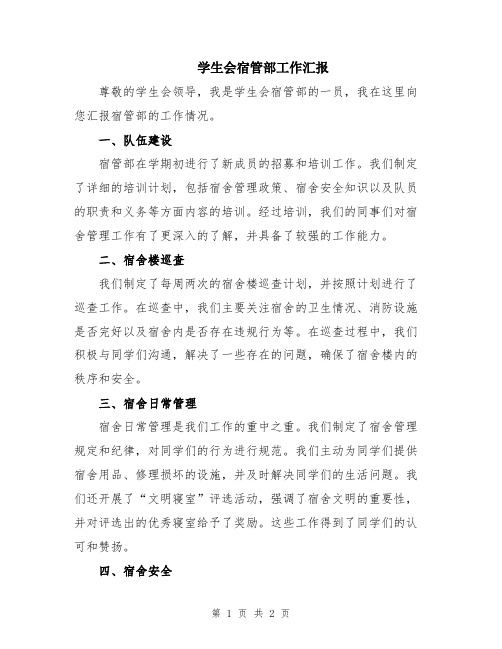 学生会宿管部工作汇报

尊敬的学生会领导，我是学生会宿管部的一员，我在这里向您汇报宿管部的工作情况。

一、队伍建设

宿管部在学期初进行了新成员的招募和培训工作。我们制定了详细的培训计划，包括宿舍管理政策、宿舍安全知识以及队员的职责和义务等方面内容的培训。经过培训，我们的同事们对宿舍管理工作有了更深入的了解，并具备了较强的工作能力。

二、宿舍楼巡查

我们制定了每周两次的宿舍楼巡查计划，并按照计划进行了巡查工作。在巡查中，我们主要关注宿舍的卫生情况、消防设施是否完好以及宿舍内是否存在违规行为等。在巡查过程中，我们积极与同学们沟通，解决了一些存在的问题，确保了宿舍楼内的秩序和安全。

三、宿舍日常管理

宿舍日常管理是我们工作的重中之重。我们制定了宿舍管理规定和纪律，对同学们的行为进行规范。我们主动为同学们提供宿舍用品、修理损坏的设施，并及时解决同学们的生活问题。我们还开展了“文明寝室”评选活动，强调了宿舍文明的重要性，并对评选出的优秀寝室给予了奖励。这些工作得到了同学们的认可和赞扬。

四、宿舍安全

第 1 页 共 2 页